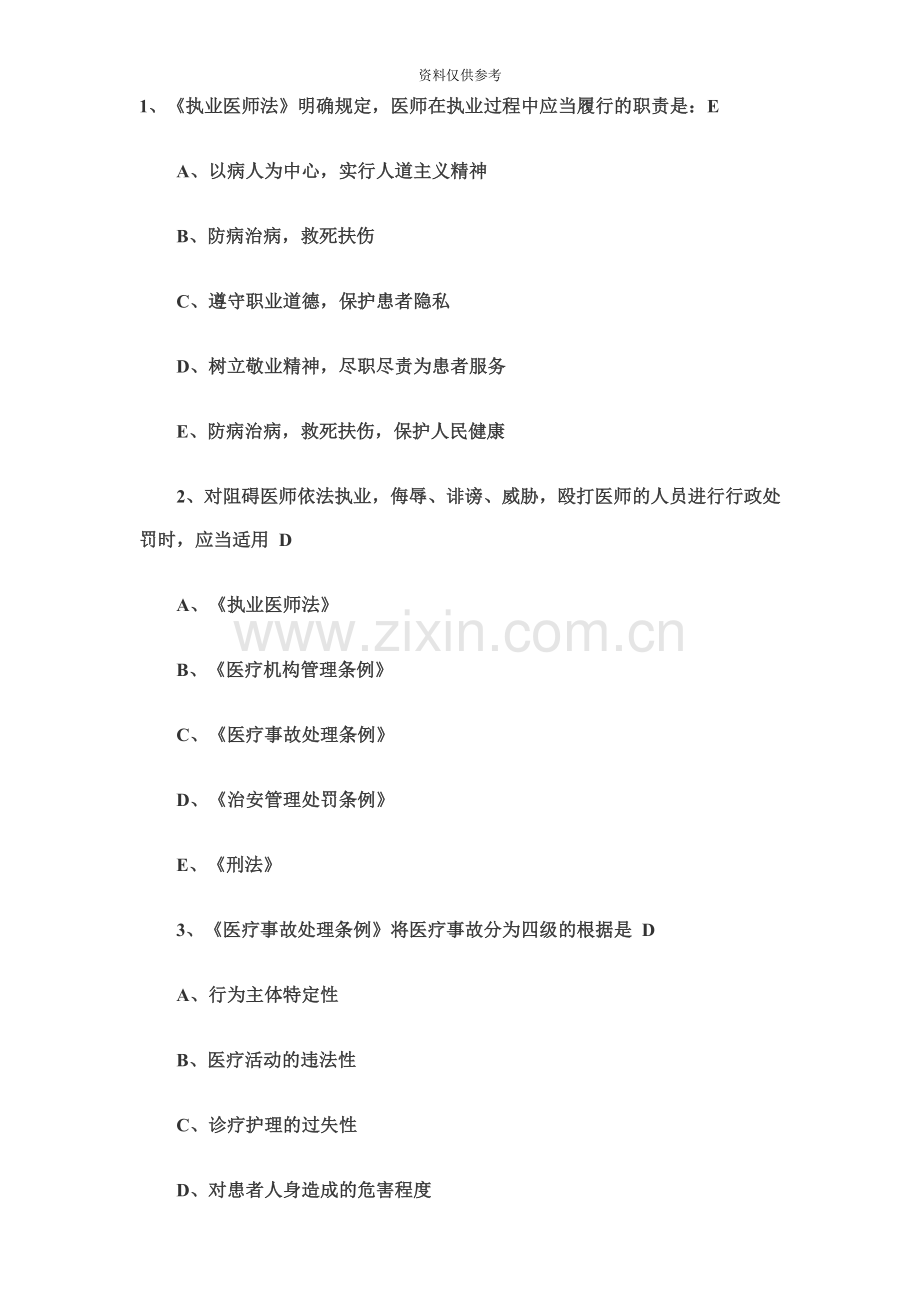 资料仅供参考

1、《执业医师法》明确规定，医师在执业过程中应当履行的职责是：E

A、以病人为中心，实行人道主义精神

B、防病治病，救死扶伤

C、遵守职业道德，保护患者隐私

D、树立敬业精神，尽职尽责为患者服务

E、防病治病，救死扶伤，保护人民健康

2、对阻碍医师依法执业，侮辱、诽谤、威胁，殴打医师的人员进行行政处罚时，应当适用 D

A、《执业医师法》

www.zixin.com.cn

B、《医疗机构管理条例》

C、《医疗事故处理条例》

D、《治安管理处罚条例》

E、《刑法》

3、《医疗事故处理条例》将医疗事故分为四级的根据是 D

A、行为主体特定性

B、医疗活动的违法性

C、诊疗护理的过失性

D、对患者人身造成的危害程度